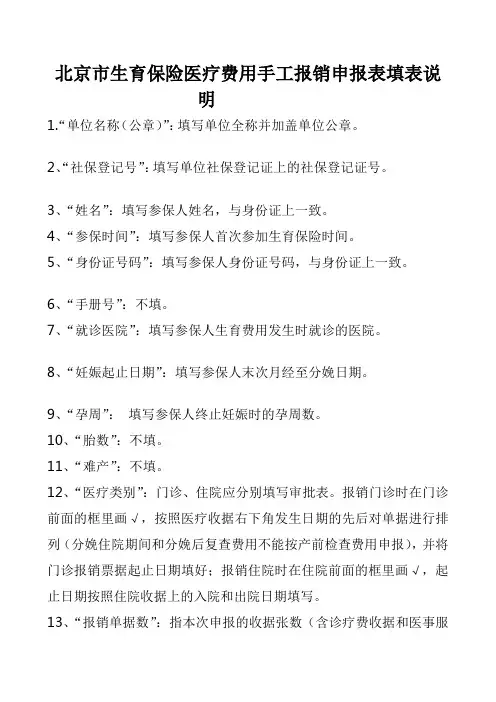 北京市生育保险医疗费用手工报销申报表填表说明

1.“单位名称（公章）”：填写单位全称并加盖单位公章。

2、“社保登记号”：填写单位社保登记证上的社保登记证号。

3、“姓名”：填写参保人姓名，与身份证上一致。
4、“参保时间”：填写参保人首次参加生育保险时间。
5、“身份证号码”：填写参保人身份证号码，与身份证上一致。

6、“手册号”：不填。
7、“就诊医院”：填写参保人生育费用发生时就诊的医院。

8、“妊娠起止日期”：填写参保人末次月经至分娩日期。

9、“孕周”： 填写参保人终止妊娠时的孕周数。
10、“胎数”：不填。
11、“难产”：不填。
12、“医疗类别”：门诊、住院应分别填写审批表。报销门诊时在门诊前面的框里画√，按照医疗收据右下角发生日期的先后对单据进行排列（分娩住院期间和分娩后复查费用不能按产前检查费用申报），并将门诊报销票据起止日期填好；报销住院时在住院前面的框里画√，起止日期按照住院收据上的入院和出院日期填写。
13、“报销单据数”：指本次申报的收据张数（含诊疗费收据和医事服